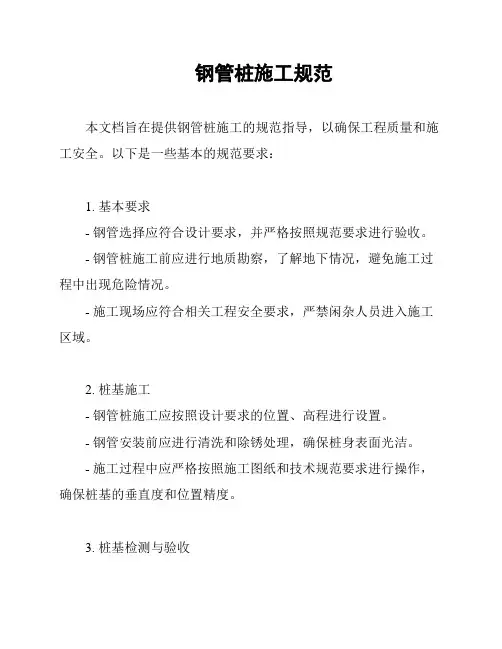 钢管桩施工规范

本文档旨在提供钢管桩施工的规范指导，以确保工程质量和施工安全。以下是一些基本的规范要求：

1. 基本要求
- 钢管选择应符合设计要求，并严格按照规范要求进行验收。
- 钢管桩施工前应进行地质勘察，了解地下情况，避免施工过程中出现危险情况。
- 施工现场应符合相关工程安全要求，严禁闲杂人员进入施工区域。

2. 桩基施工
- 钢管桩施工应按照设计要求的位置、高程进行设置。
- 钢管安装前应进行清洗和除锈处理，确保桩身表面光洁。
- 施工过程中应严格按照施工图纸和技术规范要求进行操作，确保桩基的垂直度和位置精度。

3. 桩基检测与验收